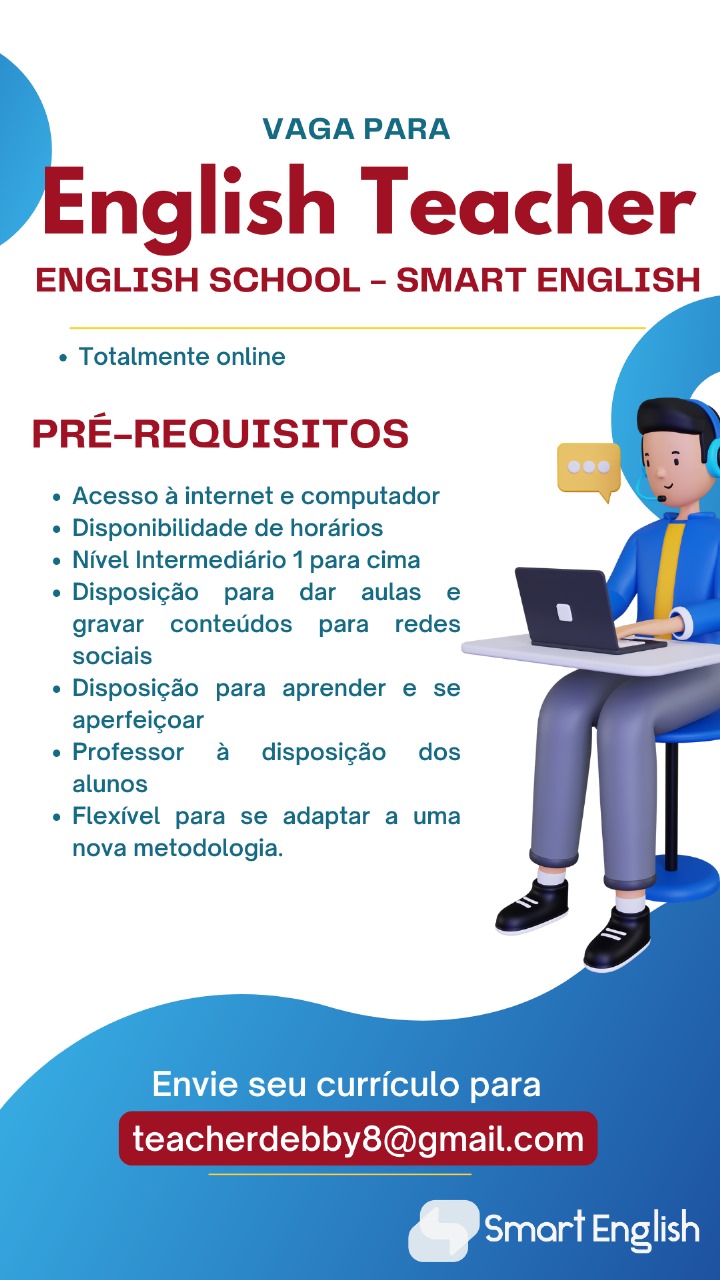 VAGA PARA
English Teacher
ENGLISH SCHOOL - SMART ENGLISH

• Totalmente online

PRÉ-REQUISITOS

• Acesso à internet e computador
• Disponibilidade de horários
• Nível Intermediário 1 para cima
• Disposição para dar aulas e gravar conteúdos para redes sociais
• Disposição para aprender e se aperfeiçoar
• Professor à disposição dos alunos
• Flexível para se adaptar a uma nova metodologia.

Envie seu currículo para
teacherdebby8@gmail.com

Smart English